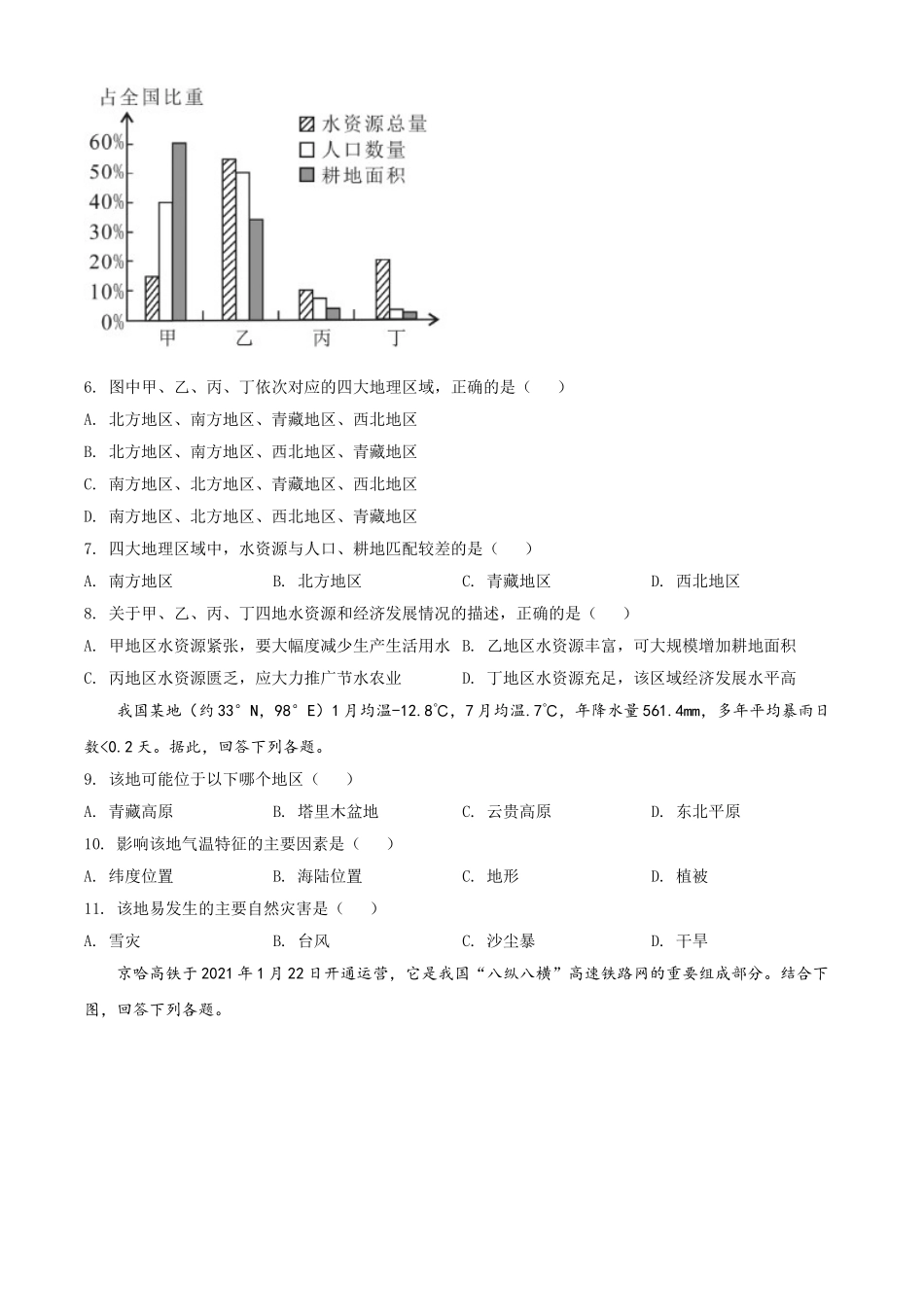 占全国比重

水资源总量
人口数量
耕地面积

60%
50%
40%
30%
20%
10%
0%

甲 乙 丙 丁

6. 图中甲、乙、丙、丁依次对应的四大地理区域，正确的是（　　）

A. 北方地区、南方地区、青藏地区、西北地区

B. 北方地区、南方地区、西北地区、青藏地区

C. 南方地区、北方地区、青藏地区、西北地区

D. 南方地区、北方地区、西北地区、青藏地区

7. 四大地理区域中，水资源与人口、耕地匹配较差的是（　　）

A. 南方地区　　B. 北方地区　　C. 青藏地区　　D. 西北地区

8. 关于甲、乙、丙、丁四地水资源和经济发展情况的描述，正确的是（　　）

A. 甲地区水资源紧张，要大幅度减少生产生活用水　B. 乙地区水资源丰富，可大规模增加耕地面积

C. 丙地区水资源匮乏，应大力推广节水农业　D. 丁地区水资源充足，该区域经济发展水平高

我国某地（约33°N，98°E）1月均温-12.8℃，7月均温.7℃，年降水量561.4mm，多年平均暴雨日数<0.2天。据此，回答下列各题。

9. 该地可能位于以下哪个地区（　　）

A. 青藏高原　　B. 塔里木盆地　　C. 云贵高原　　D. 东北平原

10. 影响该地气温特征的主要因素是（　　）

A. 纬度位置　　B. 海陆位置　　C. 地形　　D. 植被

11. 该地易发生的主要自然灾害是（　　）

A. 雪灾　　B. 台风　　C. 沙尘暴　　D. 干旱

京哈高铁于2021年1月22日开通运营，它是我国“八纵八横”高速铁路网的重要组成部分。结合下图，回答下列各题。